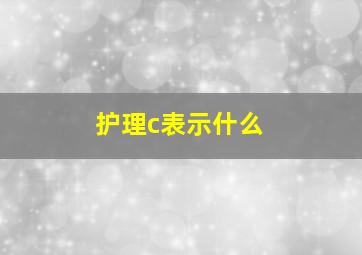 护理c表示什么